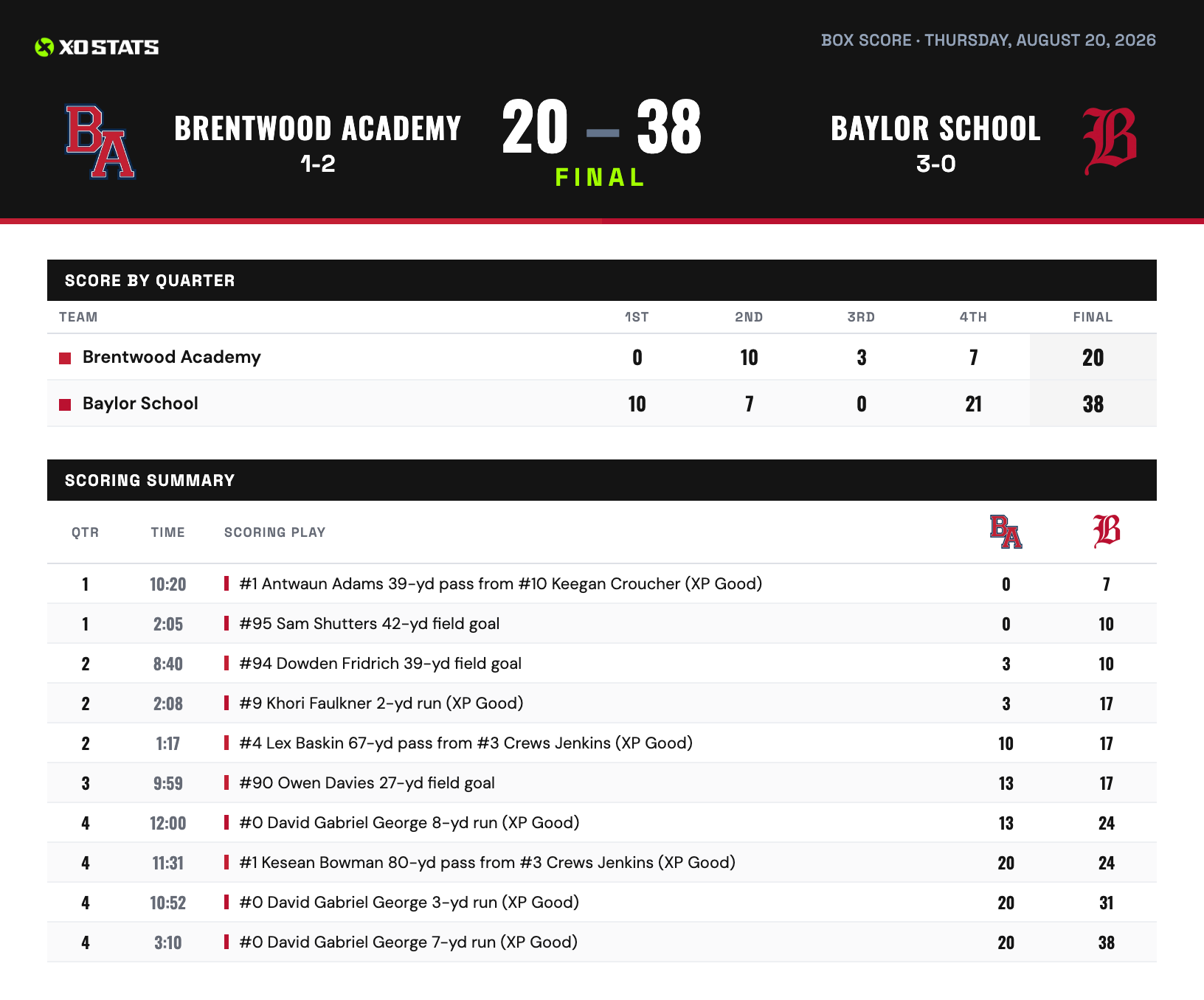 XO STATS

BOX SCORE · THURSDAY, AUGUST 20, 2026

BA

BRENTWOOD ACADEMY
1-2

20 – 38
FINAL

BAYLOR SCHOOL
3-0

B

SCORE BY QUARTER

| TEAM | 1ST | 2ND | 3RD | 4TH | FINAL |
|---|---|---|---|---|---|
| Brentwood Academy | 0 | 10 | 3 | 7 | 20 |
| Baylor School | 10 | 7 | 0 | 21 | 38 |

SCORING SUMMARY

| QTR | TIME | SCORING PLAY | BA | B |
|---|---|---|---|---|
| 1 | 10:20 | #1 Antwaun Adams 39-yd pass from #10 Keegan Croucher (XP Good) | 0 | 7 |
| 1 | 2:05 | #95 Sam Shutters 42-yd field goal | 0 | 10 |
| 2 | 8:40 | #94 Dowden Fridrich 39-yd field goal | 3 | 10 |
| 2 | 2:08 | #9 Khori Faulkner 2-yd run (XP Good) | 3 | 17 |
| 2 | 1:17 | #4 Lex Baskin 67-yd pass from #3 Crews Jenkins (XP Good) | 10 | 17 |
| 3 | 9:59 | #90 Owen Davies 27-yd field goal | 13 | 17 |
| 4 | 12:00 | #0 David Gabriel George 8-yd run (XP Good) | 13 | 24 |
| 4 | 11:31 | #1 Kesean Bowman 80-yd pass from #3 Crews Jenkins (XP Good) | 20 | 24 |
| 4 | 10:52 | #0 David Gabriel George 3-yd run (XP Good) | 20 | 31 |
| 4 | 3:10 | #0 David Gabriel George 7-yd run (XP Good) | 20 | 38 |